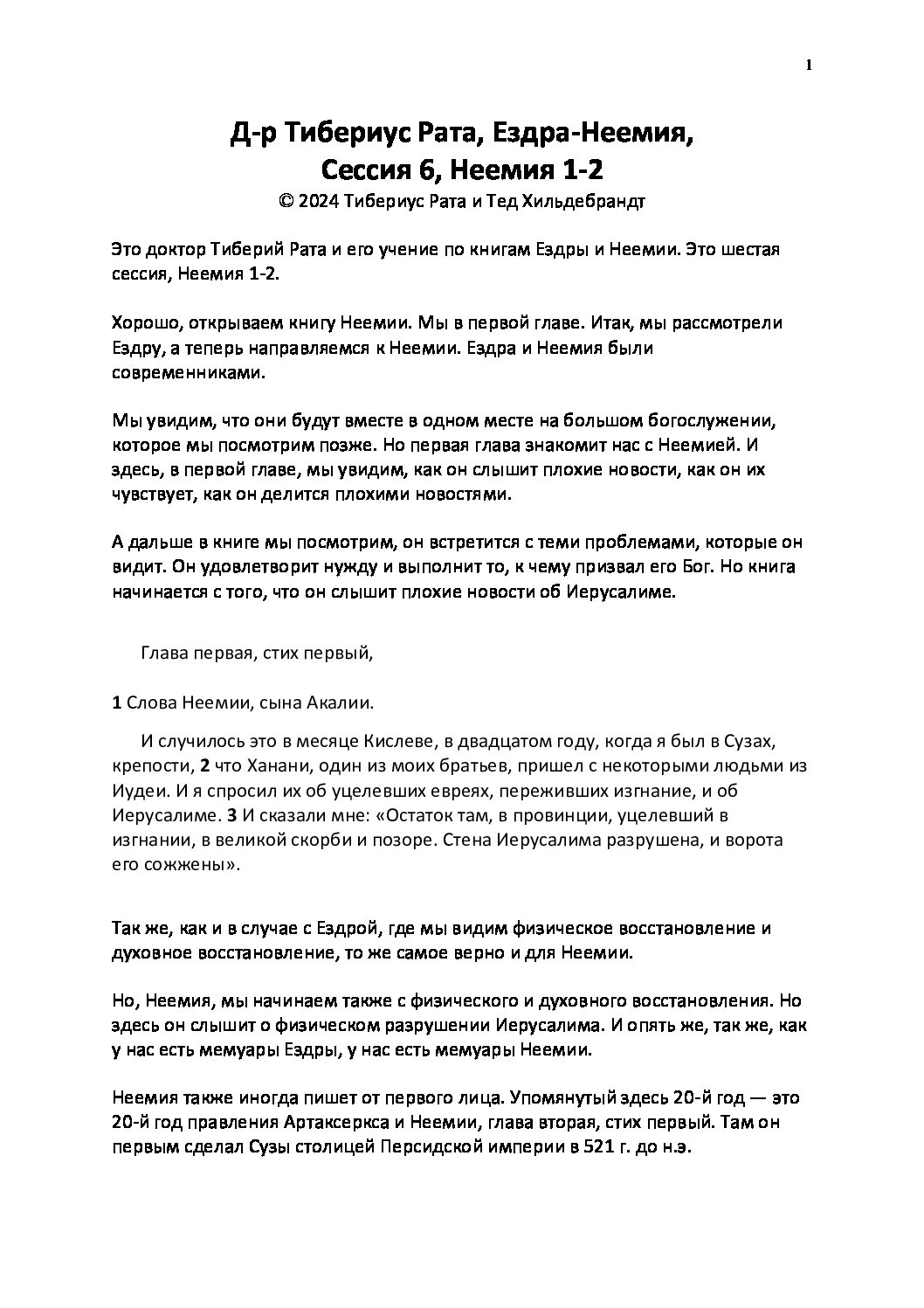 1

Д-р Тибериус Рата, Ездра-Неемия,
Сессия 6, Неемия 1-2
© 2024 Тибериус Рата и Тед Хильдебрандт

Это доктор Тиберий Рата и его учение по книгам Ездры и Неемии. Это шестая сессия, Неемия 1-2.

Хорошо, открываем книгу Неемии. Мы в первой главе. Итак, мы рассмотрели Ездру, а теперь направляемся к Неемии. Ездра и Неемия были современниками.

Мы увидим, что они будут вместе в одном месте на большом богослужении, которое мы посмотрим позже. Но первая глава знакомит нас с Неемией. И здесь, в первой главе, мы увидим, как он слышит плохие новости, как он их чувствует, как он делится плохими новостями.

А дальше в книге мы посмотрим, он встретится с теми проблемами, которые он видит. Он удовлетворит нужду и выполнит то, к чему призвал его Бог. Но книга начинается с того, что он слышит плохие новости об Иерусалиме.

Глава первая, стих первый,

1 Слова Неемии, сына Акалии.

И случилось это в месяце Кислеве, в двадцатом году, когда я был в Сузах, крепости, 2 что Ханани, один из моих братьев, пришел с некоторыми людьми из Иудеи. И я спросил их об уцелевших евреях, переживших изгнание, и об Иерусалиме. 3 И сказали мне: «Остаток там, в провинции, уцелевший в изгнании, в великой скорби и позоре. Стена Иерусалима разрушена, и ворота его сожжены».

Так же, как и в случае с Ездрой, где мы видим физическое восстановление и духовное восстановление, то же самое верно и для Неемии.

Но, Неемия, мы начинаем также с физического и духовного восстановления. Но здесь он слышит о физическом разрушении Иерусалима. И опять же, так же, как у нас есть мемуары Ездры, у нас есть мемуары Неемии.

Неемия также иногда пишет от первого лица. Упомянутый здесь 20-й год — это 20-й год правления Артаксеркса и Неемии, глава вторая, стих первый. Там он первым сделал Сузы столицей Персидской империи в 521 г. до н.э.